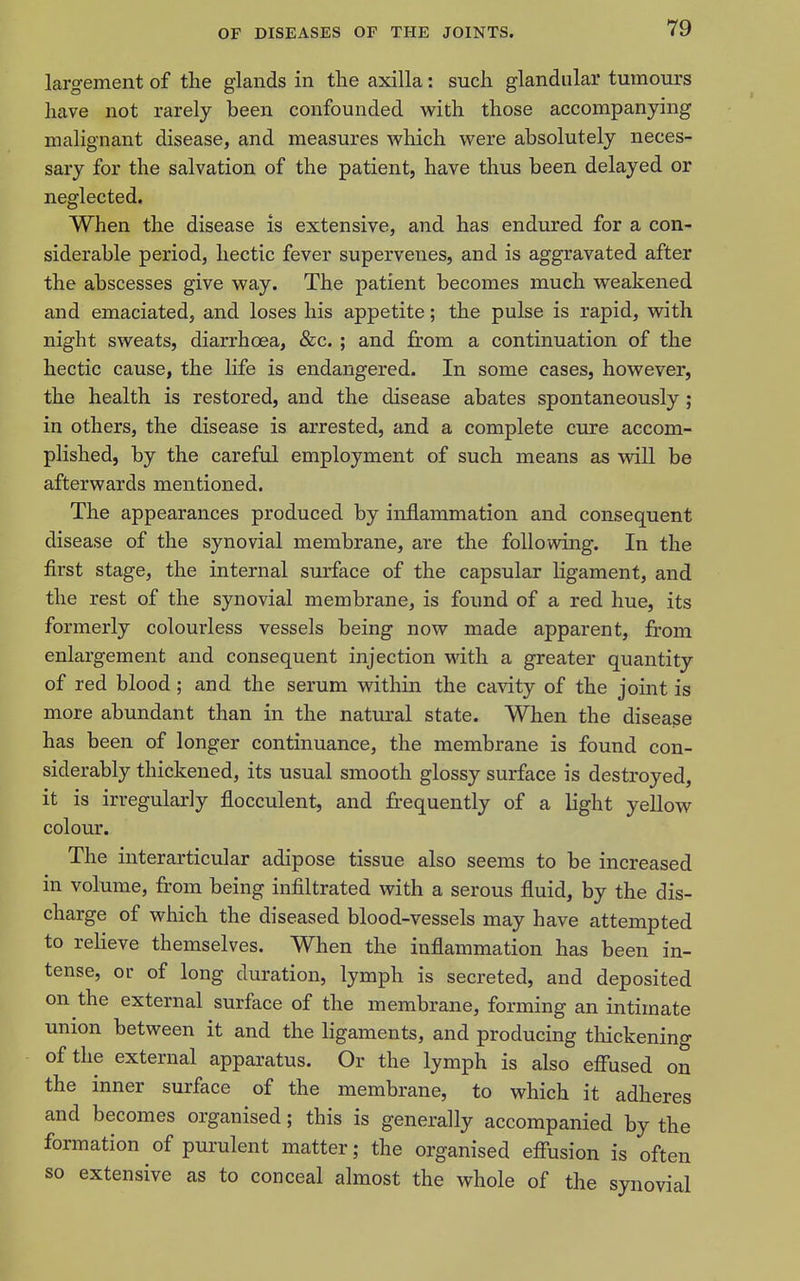 OF DISEASES OF THE JOINTS. 79

largement of the glands in the axilla: such glandular tumours have not rarely been confounded with those accompanying malignant disease, and measures which were absolutely necessary for the salvation of the patient, have thus been delayed or neglected.

When the disease is extensive, and has endured for a considerable period, hectic fever supervenes, and is aggravated after the abscesses give way. The patient becomes much weakened and emaciated, and loses his appetite; the pulse is rapid, with night sweats, diarrhœa, &c.; and from a continuation of the hectic cause, the life is endangered. In some cases, however, the health is restored, and the disease abates spontaneously; in others, the disease is arrested, and a complete cure accomplished, by the careful employment of such means as will be afterwards mentioned.

The appearances produced by inflammation and consequent disease of the synovial membrane, are the following. In the first stage, the internal surface of the capsular ligament, and the rest of the synovial membrane, is found of a red hue, its formerly colourless vessels being now made apparent, from enlargement and consequent injection with a greater quantity of red blood; and the serum within the cavity of the joint is more abundant than in the natural state. When the disease has been of longer continuance, the membrane is found considerably thickened, its usual smooth glossy surface is destroyed, it is irregularly flocculent, and frequently of a light yellow colour.

The interarticular adipose tissue also seems to be increased in volume, from being infiltrated with a serous fluid, by the discharge of which the diseased blood-vessels may have attempted to relieve themselves. When the inflammation has been intense, or of long duration, lymph is secreted, and deposited on the external surface of the membrane, forming an intimate union between it and the ligaments, and producing thickening of the external apparatus. Or the lymph is also effused on the inner surface of the membrane, to which it adheres and becomes organised; this is generally accompanied by the formation of purulent matter; the organised effusion is often so extensive as to conceal almost the whole of the synovial